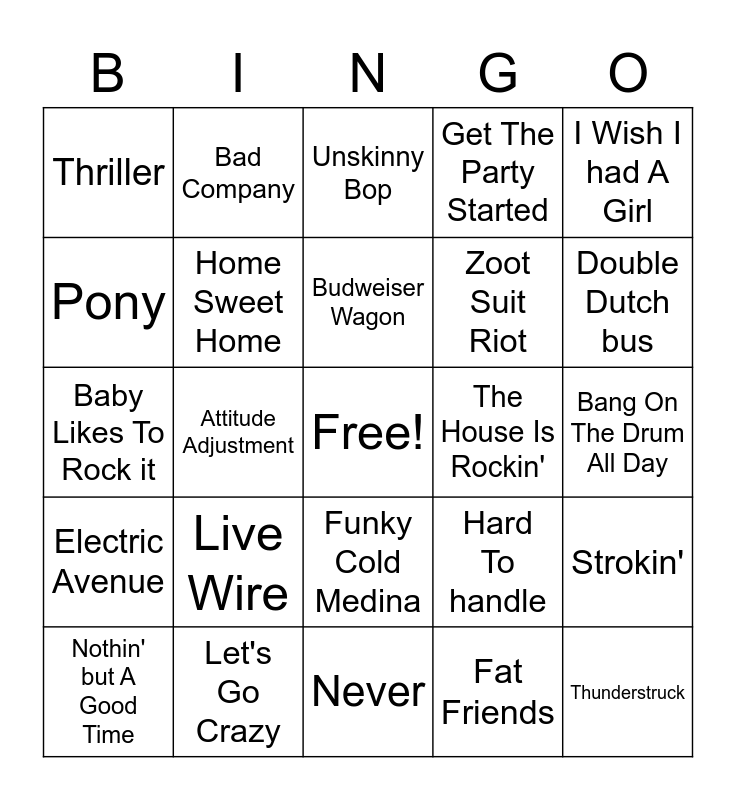 | B | I | N | G | O |
|---|---|---|---|---|
| Thriller | Bad Company | Unskinny Bop | Get The Party Started | I Wish I had A Girl |
| Pony | Home Sweet Home | Budweiser Wagon | Zoot Suit Riot | Double Dutch bus |
| Baby Likes To Rock it | Attitude Adjustment | Free! | The House Is Rockin' | Bang On The Drum All Day |
| Electric Avenue | Live Wire | Funky Cold Medina | Hard To handle | Strokin' |
| Nothin' but A Good Time | Let's Go Crazy | Never | Fat Friends | Thunderstruck |